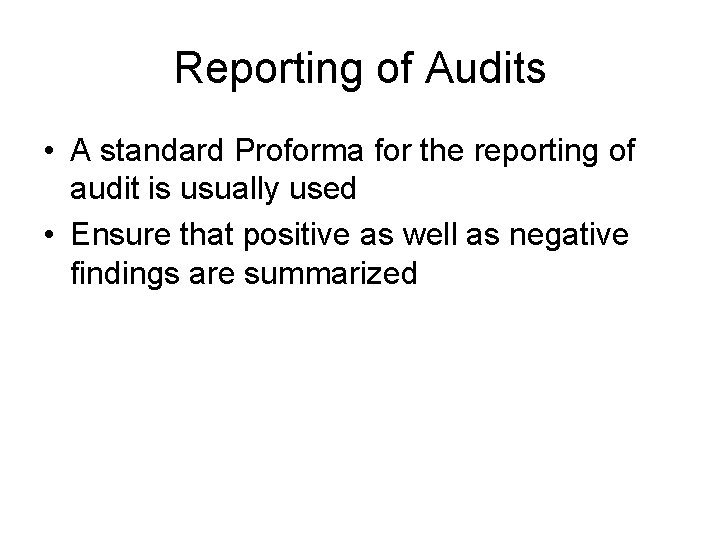 Reporting of Audits

• A standard Proforma for the reporting of audit is usually used
• Ensure that positive as well as negative findings are summarized